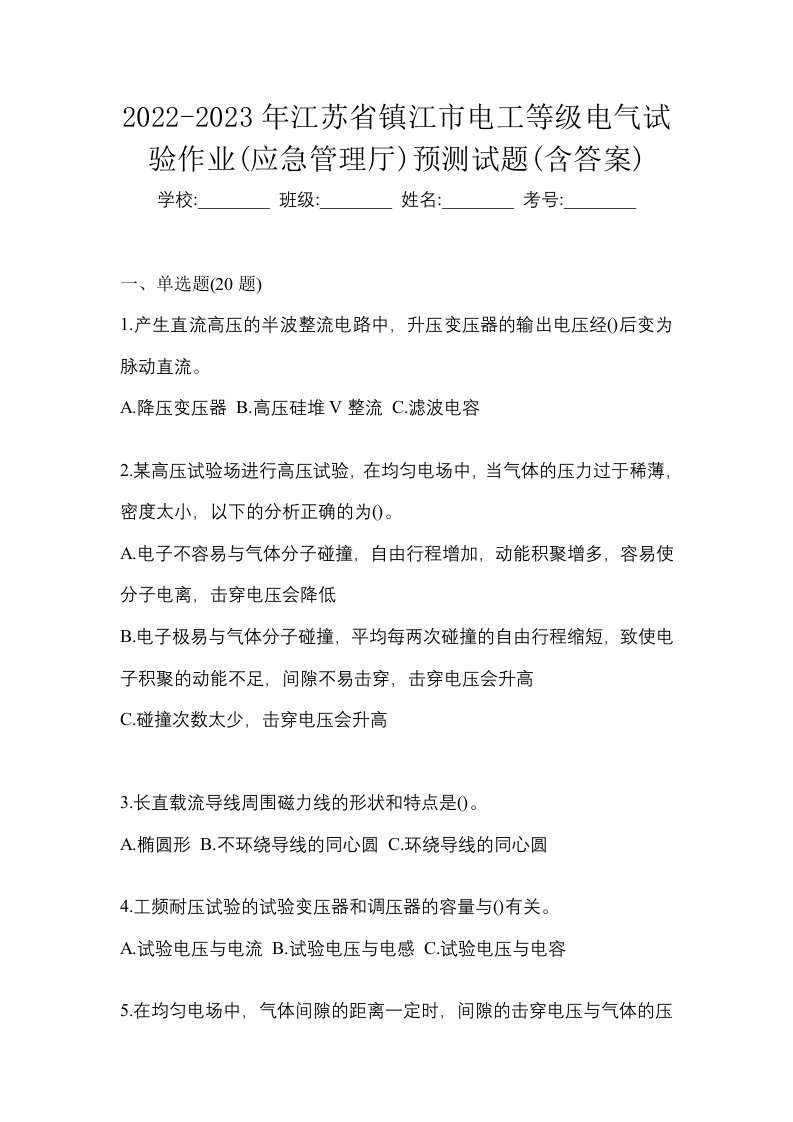 2022-2023年江苏省镇江市电工等级电气试验作业(应急管理厅)预测试题(含答案)

学校:________ 班级:________ 姓名:________ 考号:________

一、单选题(20 题)

1.产生直流高压的半波整流电路中，升压变压器的输出电压经()后变为脉动直流。

A.降压变压器 B.高压硅堆V整流 C.滤波电容

2.某高压试验场进行高压试验，在均匀电场中，当气体的压力过于稀薄，密度太小，以下的分析正确的为()。

A.电子不容易与气体分子碰撞，自由行程增加，动能积聚增多，容易使分子电离，击穿电压会降低

B.电子极易与气体分子碰撞，平均每两次碰撞的自由行程缩短，致使电子积聚的动能不足，间隙不易击穿，击穿电压会升高

C.碰撞次数太少，击穿电压会升高

3.长直载流导线周围磁力线的形状和特点是()。

A.椭圆形 B.不环绕导线的同心圆 C.环绕导线的同心圆

4.工频耐压试验的试验变压器和调压器的容量与()有关。

A.试验电压与电流 B.试验电压与电感 C.试验电压与电容

5.在均匀电场中，气体间隙的距离一定时，间隙的击穿电压与气体的压